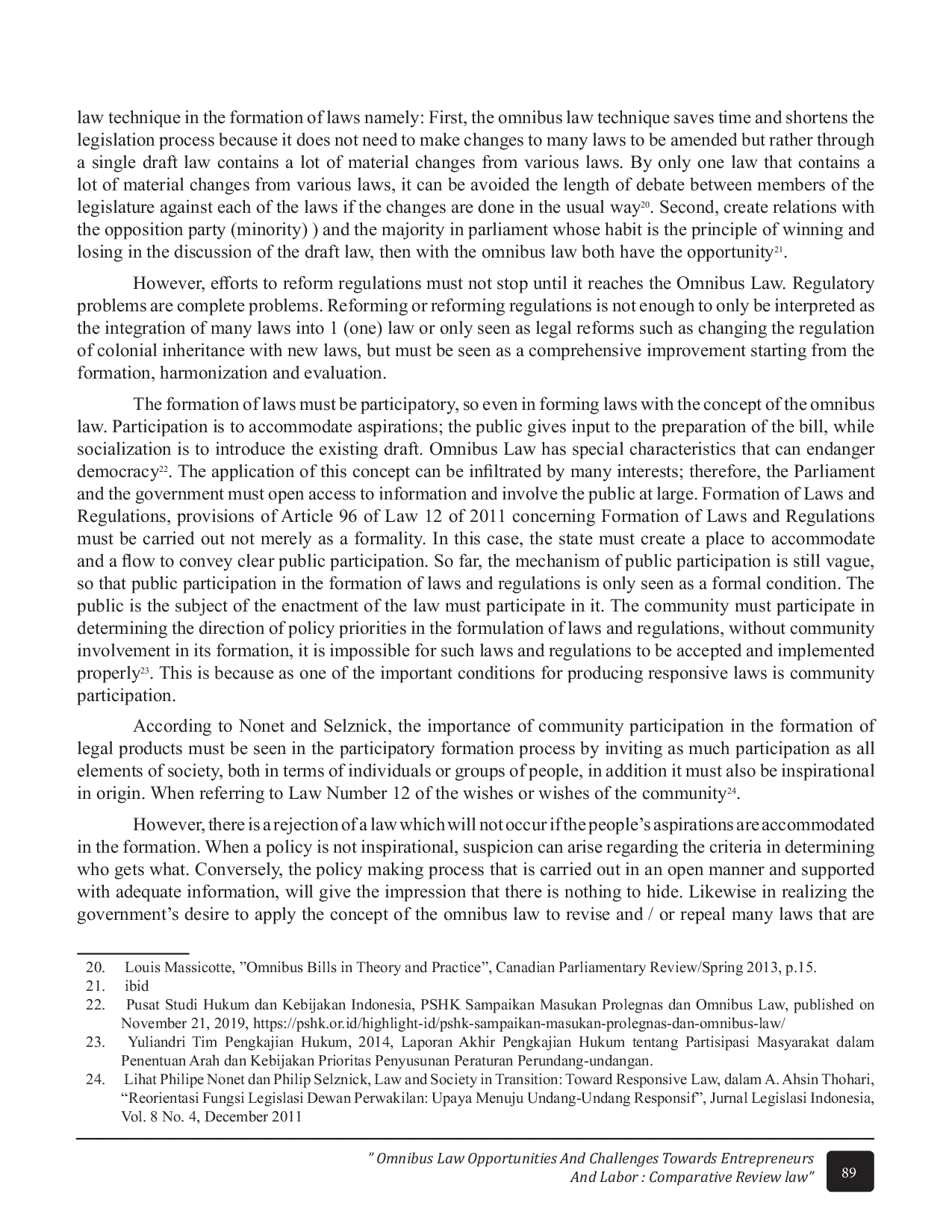 law technique in the formation of laws namely: First, the omnibus law technique saves time and shortens the legislation process because it does not need to make changes to many laws to be amended but rather through a single draft law contains a lot of material changes from various laws. By only one law that contains a lot of material changes from various laws, it can be avoided the length of debate between members of the legislature against each of the laws if the changes are done in the usual way$^{20}$. Second, create relations with the opposition party (minority) ) and the majority in parliament whose habit is the principle of winning and losing in the discussion of the draft law, then with the omnibus law both have the opportunity$^{21}$.

However, efforts to reform regulations must not stop until it reaches the Omnibus Law. Regulatory problems are complete problems. Reforming or reforming regulations is not enough to only be interpreted as the integration of many laws into 1 (one) law or only seen as legal reforms such as changing the regulation of colonial inheritance with new laws, but must be seen as a comprehensive improvement starting from the formation, harmonization and evaluation.

The formation of laws must be participatory, so even in forming laws with the concept of the omnibus law. Participation is to accommodate aspirations; the public gives input to the preparation of the bill, while socialization is to introduce the existing draft. Omnibus Law has special characteristics that can endanger democracy$^{22}$. The application of this concept can be infiltrated by many interests; therefore, the Parliament and the government must open access to information and involve the public at large. Formation of Laws and Regulations, provisions of Article 96 of Law 12 of 2011 concerning Formation of Laws and Regulations must be carried out not merely as a formality. In this case, the state must create a place to accommodate and a flow to convey clear public participation. So far, the mechanism of public participation is still vague, so that public participation in the formation of laws and regulations is only seen as a formal condition. The public is the subject of the enactment of the law must participate in it. The community must participate in determining the direction of policy priorities in the formulation of laws and regulations, without community involvement in its formation, it is impossible for such laws and regulations to be accepted and implemented properly$^{23}$. This is because as one of the important conditions for producing responsive laws is community participation.

According to Nonet and Selznick, the importance of community participation in the formation of legal products must be seen in the participatory formation process by inviting as much participation as all elements of society, both in terms of individuals or groups of people, in addition it must also be inspirational in origin. When referring to Law Number 12 of the wishes or wishes of the community$^{24}$.

However, there is a rejection of a law which will not occur if the people's aspirations are accommodated in the formation. When a policy is not inspirational, suspicion can arise regarding the criteria in determining who gets what. Conversely, the policy making process that is carried out in an open manner and supported with adequate information, will give the impression that there is nothing to hide. Likewise in realizing the government's desire to apply the concept of the omnibus law to revise and / or repeal many laws that are

20. Louis Massicotte, "Omnibus Bills in Theory and Practice", Canadian Parliamentary Review/Spring 2013, p.15.
21. ibid
22. Pusat Studi Hukum dan Kebijakan Indonesia, PSHK Sampaikan Masukan Prolegnas dan Omnibus Law, published on November 21, 2019, https://pshk.or.id/highlight-id/pshk-sampaikan-masukan-prolegnas-dan-omnibus-law/
23. Yuliandri Tim Pengkajian Hukum, 2014, Laporan Akhir Pengkajian Hukum tentang Partisipasi Masyarakat dalam Penentuan Arah dan Kebijakan Prioritas Penyusunan Peraturan Perundang-undangan.
24. Lihat Philipe Nonet dan Philip Selznick, Law and Society in Transition: Toward Responsive Law, dalam A. Ahsin Thohari, "Reorientasi Fungsi Legislasi Dewan Perwakilan: Upaya Menuju Undang-Undang Responsif", Jurnal Legislasi Indonesia, Vol. 8 No. 4, December 2011

" Omnibus Law Opportunities And Challenges Towards Entrepreneurs And Labor : Comparative Review law"

89